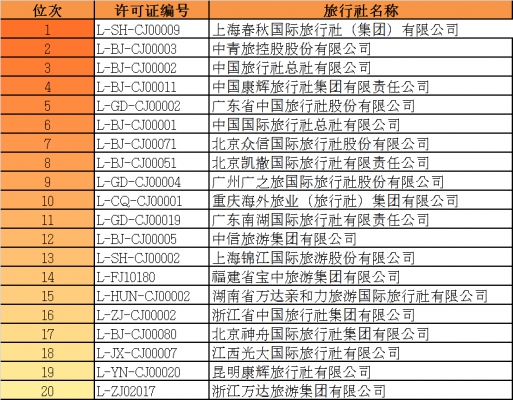 | 位次 | 许可证编号 | 旅行社名称 |
|---|---|---|
| 1 | L-SH-CJ00009 | 上海春秋国际旅行社（集团）有限公司 |
| 2 | L-BJ-CJ00003 | 中青旅控股股份有限公司 |
| 3 | L-BJ-CJ00002 | 中国旅行社总社有限公司 |
| 4 | L-BJ-CJ00011 | 中国康辉旅行社集团有限责任公司 |
| 5 | L-GD-CJ00002 | 广东省中国旅行社股份有限公司 |
| 6 | L-BJ-CJ00001 | 中国国际旅行社总社有限公司 |
| 7 | L-BJ-CJ00071 | 北京众信国际旅行社股份有限公司 |
| 8 | L-BJ-CJ00051 | 北京凯撒国际旅行社有限责任公司 |
| 9 | L-GD-CJ00004 | 广州广之旅国际旅行社股份有限公司 |
| 10 | L-CQ-CJ00001 | 重庆海外旅业（旅行社）集团有限公司 |
| 11 | L-GD-CJ00019 | 广东南湖国际旅行社有限责任公司 |
| 12 | L-BJ-CJ00005 | 中信旅游集团有限公司 |
| 13 | L-SH-CJ00002 | 上海锦江国际旅游股份有限公司 |
| 14 | L-FJ10180 | 福建省宝中旅游集团有限公司 |
| 15 | L-HUN-CJ00002 | 湖南省万达亲和力旅游国际旅行社有限公司 |
| 16 | L-ZJ-CJ00002 | 浙江省中国旅行社集团有限公司 |
| 17 | L-BJ-CJ00080 | 北京神舟国际旅行社集团有限公司 |
| 18 | L-JX-CJ00007 | 江西光大国际旅行社有限公司 |
| 19 | L-YN-CJ00020 | 昆明康辉旅行社有限公司 |
| 20 | L-ZJ02017 | 浙江万达旅游集团有限公司 |